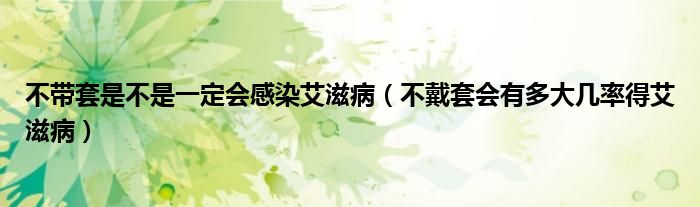 不带套是不是一定会感染艾滋病（不戴套会有多大几率得艾滋病）